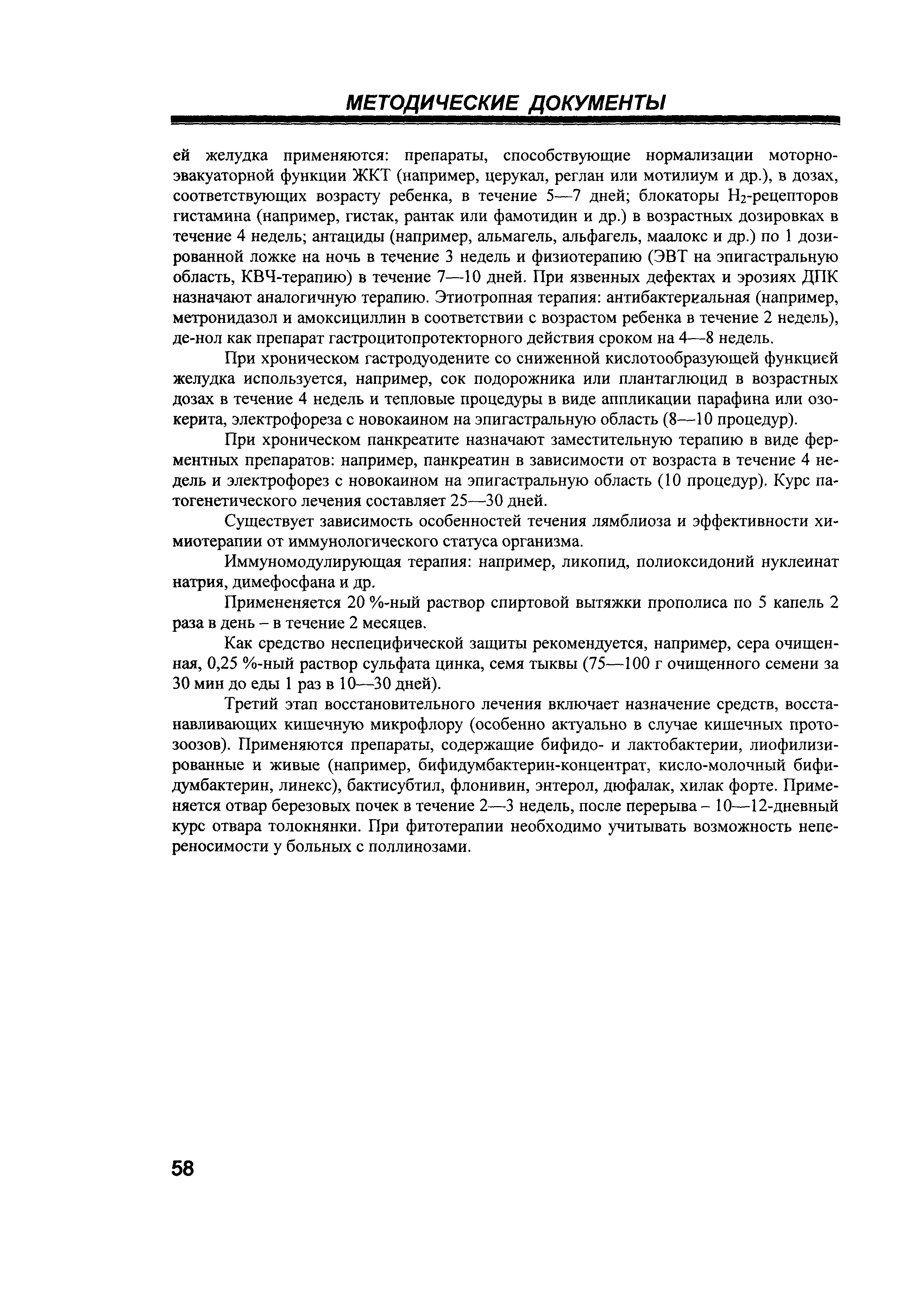 МЕТОДИЧЕСКИЕ ДОКУМЕНТЫ

ей желудка применяются: препараты, способствующие нормализации моторно-эвакуаторной функции ЖКТ (например, церукал, реглан или мотилиум и др.), в дозах, соответствующих возрасту ребенка, в течение 5—7 дней; блокаторы $H_2$-рецепторов гистамина (например, гистак, рантак или фамотидин и др.) в возрастных дозировках в течение 4 недель; антациды (например, альмагель, альфагель, маалокс и др.) по 1 дозированной ложке на ночь в течение 3 недель и физиотерапию (ЭВТ на эпигастральную область, КВЧ-терапию) в течение 7—10 дней. При язвенных дефектах и эрозиях ДПК назначают аналогичную терапию. Этиотропная терапия: антибактериальная (например, метронидазол и амоксициллин в соответствии с возрастом ребенка в течение 2 недель), де-нол как препарат гастроцитопротекторного действия сроком на 4—8 недель.

При хроническом гастродуодените со сниженной кислотообразующей функцией желудка используется, например, сок подорожника или плантаглюцид в возрастных дозах в течение 4 недель и тепловые процедуры в виде аппликации парафина или озокерита, электрофореза с новокаином на эпигастральную область (8—10 процедур).

При хроническом панкреатите назначают заместительную терапию в виде ферментных препаратов: например, панкреатин в зависимости от возраста в течение 4 недель и электрофорез с новокаином на эпигастральную область (10 процедур). Курс патогенетического лечения составляет 25—30 дней.

Существует зависимость особенностей течения лямблиоза и эффективности химиотерапии от иммунологического статуса организма.

Иммуномодулирующая терапия: например, ликопид, полиоксидоний нуклеинат натрия, димефосфана и др.

Примененяется 20 %-ный раствор спиртовой вытяжки прополиса по 5 капель 2 раза в день – в течение 2 месяцев.

Как средство неспецифической защиты рекомендуется, например, сера очищенная, 0,25 %-ный раствор сульфата цинка, семя тыквы (75—100 г очищенного семени за 30 мин до еды 1 раз в 10—30 дней).

Третий этап восстановительного лечения включает назначение средств, восстанавливающих кишечную микрофлору (особенно актуально в случае кишечных протозоозов). Применяются препараты, содержащие бифидо- и лактобактерии, лиофилизированные и живые (например, бифидумбактерин-концентрат, кисло-молочный бифидумбактерин, линекс), бактисубтил, флонивин, энтерол, дюфалак, хилак форте. Применяется отвар березовых почек в течение 2—3 недель, после перерыва – 10—12-дневный курс отвара толокнянки. При фитотерапии необходимо учитывать возможность непереносимости у больных с поллинозами.

58